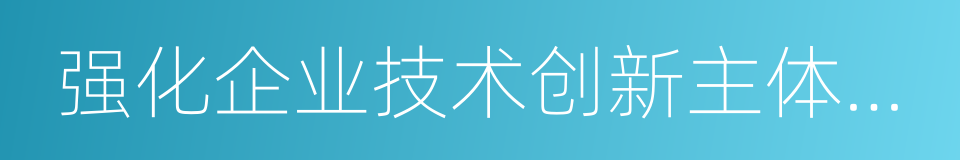 强化企业技术创新主体...